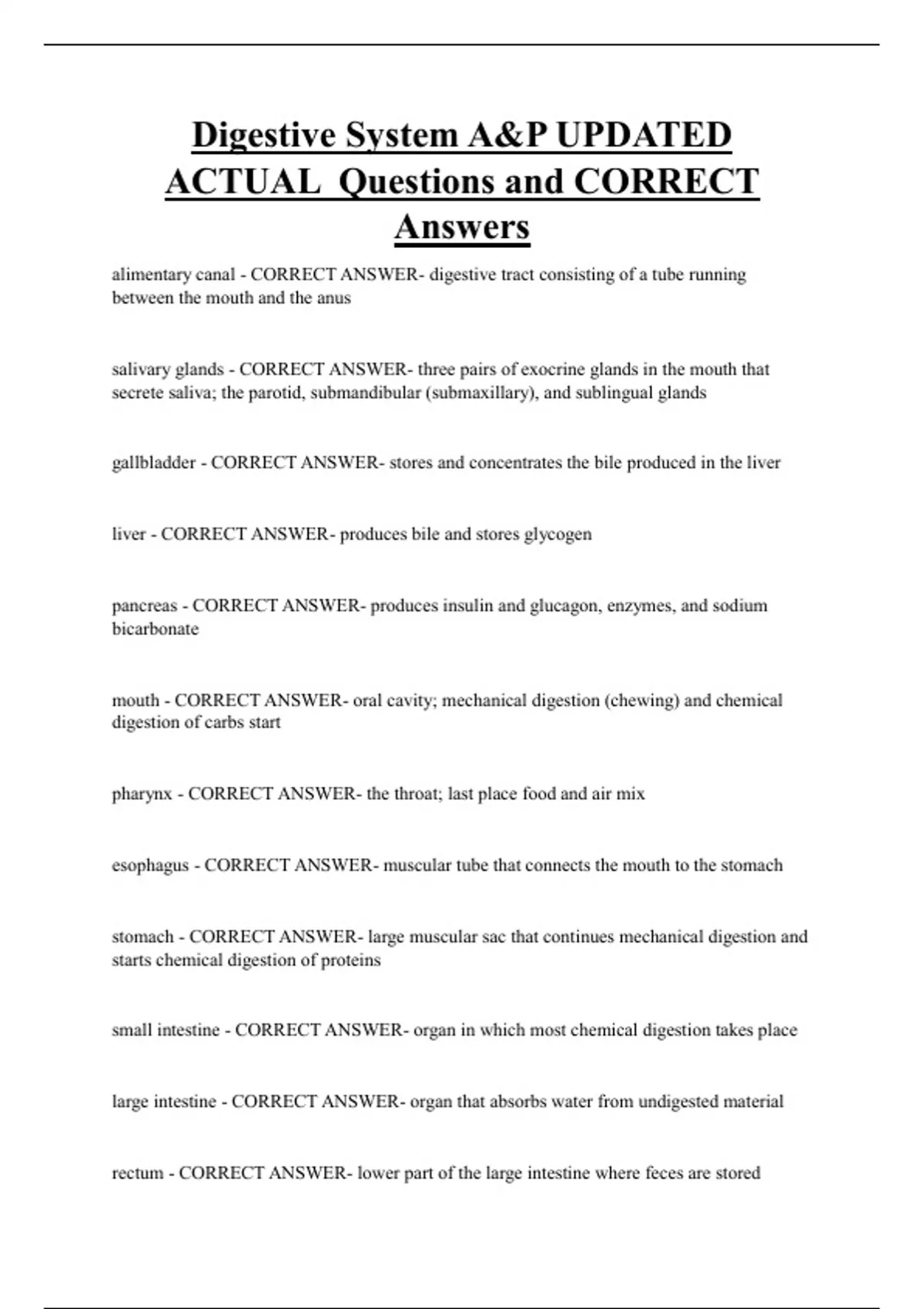 Digestive System A&P UPDATED ACTUAL Questions and CORRECT Answers

alimentary canal - CORRECT ANSWER- digestive tract consisting of a tube running between the mouth and the anus

salivary glands - CORRECT ANSWER- three pairs of exocrine glands in the mouth that secrete saliva; the parotid, submandibular (submaxillary), and sublingual glands

gallbladder - CORRECT ANSWER- stores and concentrates the bile produced in the liver

liver - CORRECT ANSWER- produces bile and stores glycogen

pancreas - CORRECT ANSWER- produces insulin and glucagon, enzymes, and sodium bicarbonate

mouth - CORRECT ANSWER- oral cavity; mechanical digestion (chewing) and chemical digestion of carbs start

pharynx - CORRECT ANSWER- the throat; last place food and air mix

esophagus - CORRECT ANSWER- muscular tube that connects the mouth to the stomach

stomach - CORRECT ANSWER- large muscular sac that continues mechanical digestion and starts chemical digestion of proteins

small intestine - CORRECT ANSWER- organ in which most chemical digestion takes place

large intestine - CORRECT ANSWER- organ that absorbs water from undigested material

rectum - CORRECT ANSWER- lower part of the large intestine where feces are stored